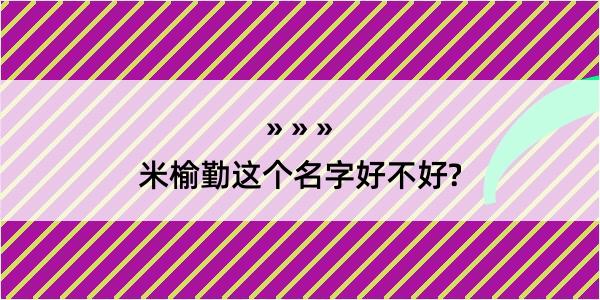 » » »

米榆勤这个名字好不好?